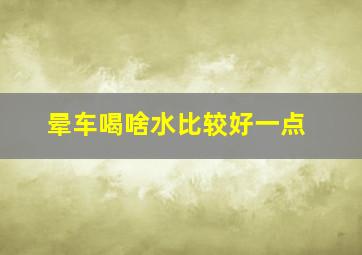 晕车喝啥水比较好一点